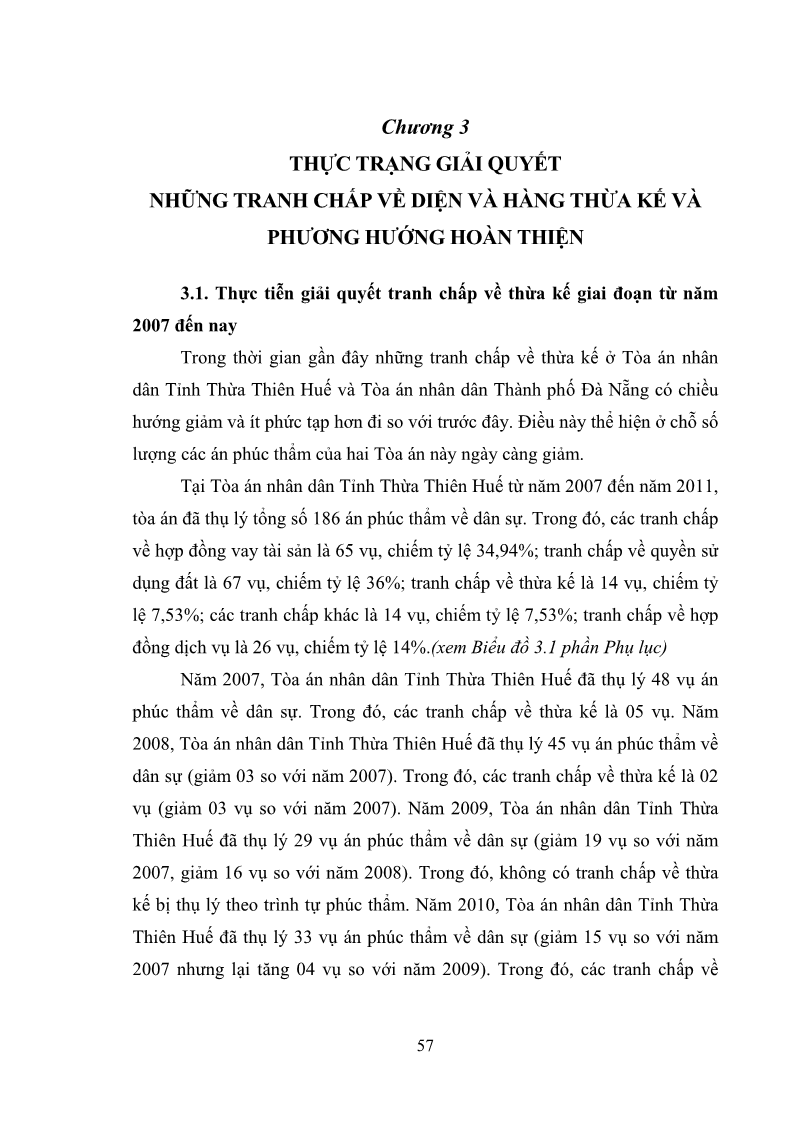 Chương 3
THỰC TRẠNG GIẢI QUYẾT
NHỮNG TRANH CHẤP VỀ DIỆN VÀ HÀNG THỪA KẾ VÀ
PHƯƠNG HƯỚNG HOÀN THIỆN

3.1. Thực tiễn giải quyết tranh chấp về thừa kế giai đoạn từ năm 2007 đến nay

Trong thời gian gần đây những tranh chấp về thừa kế ở Tòa án nhân dân Tỉnh Thừa Thiên Huế và Tòa án nhân dân Thành phố Đà Nẵng có chiều hướng giảm và ít phức tạp hơn đi so với trước đây. Điều này thể hiện ở chỗ số lượng các án phúc thẩm của hai Tòa án này ngày càng giảm.

Tại Tòa án nhân dân Tỉnh Thừa Thiên Huế từ năm 2007 đến năm 2011, tòa án đã thụ lý tổng số 186 án phúc thẩm về dân sự. Trong đó, các tranh chấp về hợp đồng vay tài sản là 65 vụ, chiếm tỷ lệ 34,94%; tranh chấp về quyền sử dụng đất là 67 vụ, chiếm tỷ lệ 36%; tranh chấp về thừa kế là 14 vụ, chiếm tỷ lệ 7,53%; các tranh chấp khác là 14 vụ, chiếm tỷ lệ 7,53%; tranh chấp về hợp đồng dịch vụ là 26 vụ, chiếm tỷ lệ 14%.(xem Biểu đồ 3.1 phần Phụ lục)

Năm 2007, Tòa án nhân dân Tỉnh Thừa Thiên Huế đã thụ lý 48 vụ án phúc thẩm về dân sự. Trong đó, các tranh chấp về thừa kế là 05 vụ. Năm 2008, Tòa án nhân dân Tỉnh Thừa Thiên Huế đã thụ lý 45 vụ án phúc thẩm về dân sự (giảm 03 so với năm 2007). Trong đó, các tranh chấp về thừa kế là 02 vụ (giảm 03 vụ so với năm 2007). Năm 2009, Tòa án nhân dân Tỉnh Thừa Thiên Huế đã thụ lý 29 vụ án phúc thẩm về dân sự (giảm 19 vụ so với năm 2007, giảm 16 vụ so với năm 2008). Trong đó, không có tranh chấp về thừa kế bị thụ lý theo trình tự phúc thẩm. Năm 2010, Tòa án nhân dân Tỉnh Thừa Thiên Huế đã thụ lý 33 vụ án phúc thẩm về dân sự (giảm 15 vụ so với năm 2007 nhưng lại tăng 04 vụ so với năm 2009). Trong đó, các tranh chấp về

57